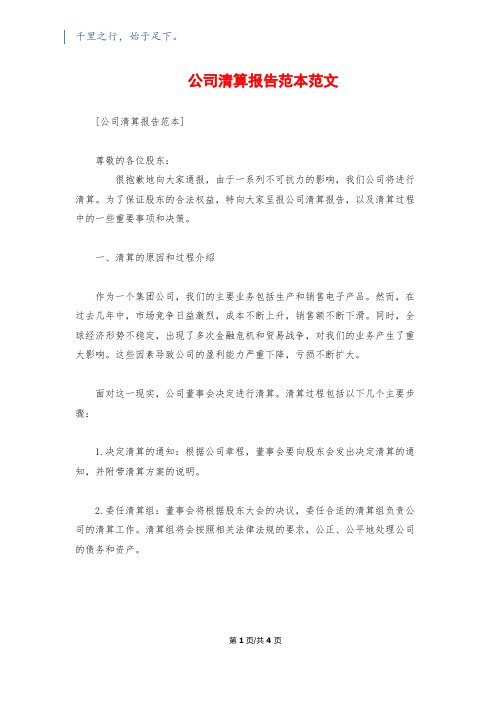 千里之行，始于足下。

公司清算报告范本范文

[公司清算报告范本]

尊敬的各位股东：

很抱歉地向大家通报，由于一系列不可抗力的影响，我们公司将进行清算。为了保证股东的合法权益，特向大家呈报公司清算报告，以及清算过程中的一些重要事项和决策。

一、清算的原因和过程介绍

作为一个集团公司，我们的主要业务包括生产和销售电子产品。然而，在过去几年中，市场竞争日益激烈，成本不断上升，销售额不断下滑。同时，全球经济形势不稳定，出现了多次金融危机和贸易战争，对我们的业务产生了重大影响。这些因素导致公司的盈利能力严重下降，亏损不断扩大。

面对这一现实，公司董事会决定进行清算。清算过程包括以下几个主要步骤：

1. 决定清算的通知：根据公司章程，董事会要向股东会发出决定清算的通知，并附带清算方案的说明。

2. 委任清算组：董事会将根据股东大会的决议，委任合适的清算组负责公司的清算工作。清算组将会按照相关法律法规的要求，公正、公平地处理公司的债务和资产。

第 1 页/共 4 页